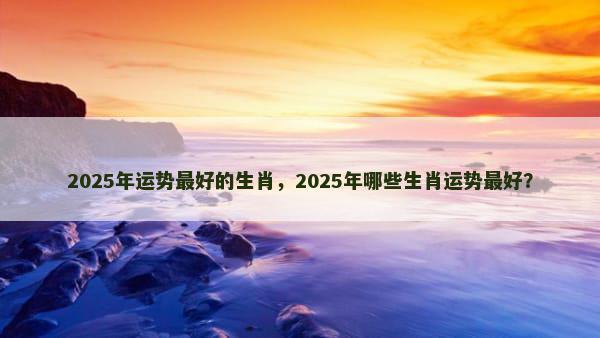 2025年运势最好的生肖，2025年哪些生肖运势最好?